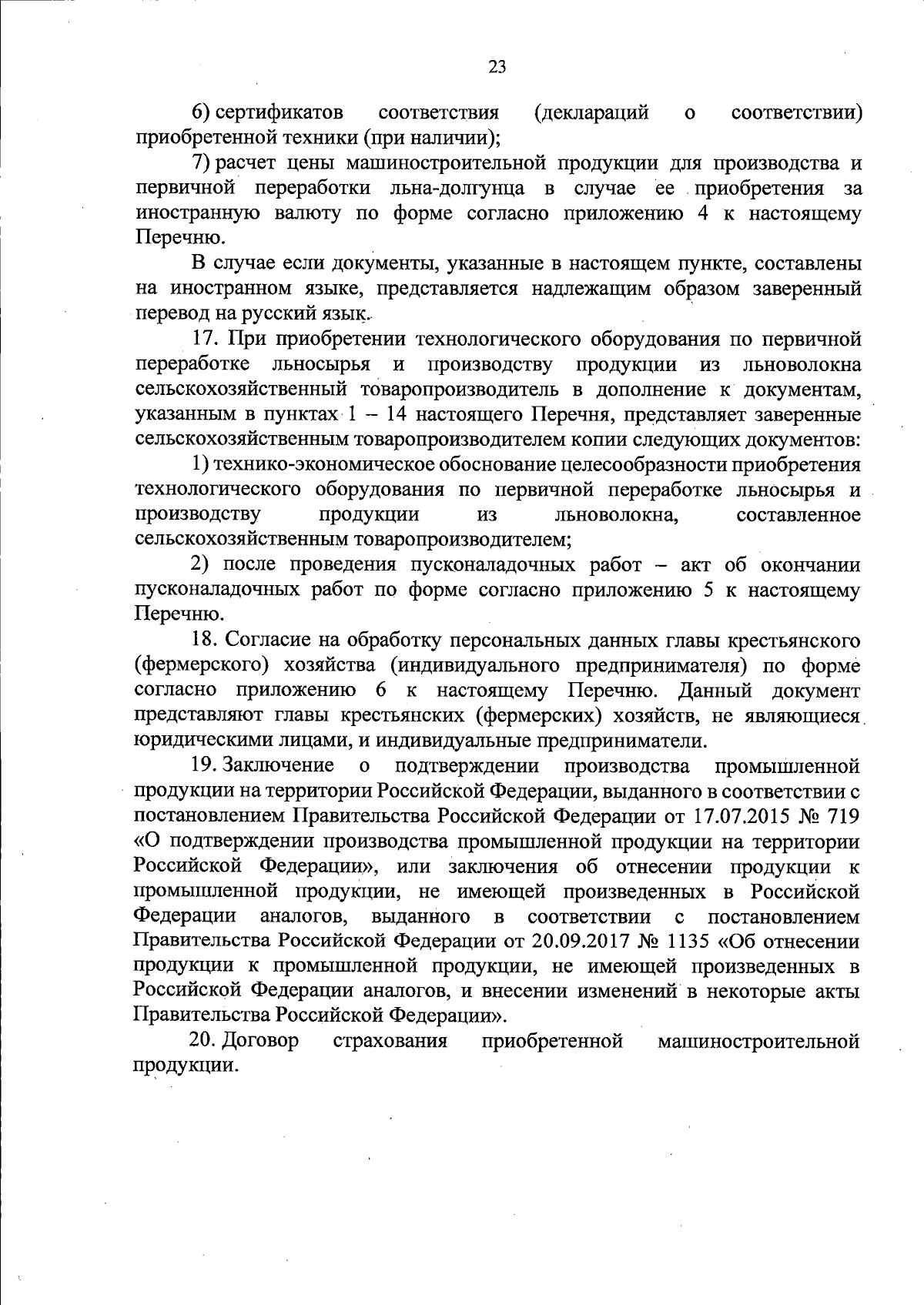 23

6) сертификатов соответствия (деклараций о соответствии) приобретенной техники (при наличии);

7) расчет цены машиностроительной продукции для производства и первичной переработки льна-долгунца в случае ее приобретения за иностранную валюту по форме согласно приложению 4 к настоящему Перечню.

В случае если документы, указанные в настоящем пункте, составлены на иностранном языке, представляется надлежащим образом заверенный перевод на русский язык.

17. При приобретении технологического оборудования по первичной переработке льносырья и производству продукции из льноволокна сельскохозяйственный товаропроизводитель в дополнение к документам, указанным в пунктах 1 – 14 настоящего Перечня, представляет заверенные сельскохозяйственным товаропроизводителем копии следующих документов:

1) технико-экономическое обоснование целесообразности приобретения технологического оборудования по первичной переработке льносырья и производству продукции из льноволокна, составленное сельскохозяйственным товаропроизводителем;

2) после проведения пусконаладочных работ – акт об окончании пусконаладочных работ по форме согласно приложению 5 к настоящему Перечню.

18. Согласие на обработку персональных данных главы крестьянского (фермерского) хозяйства (индивидуального предпринимателя) по форме согласно приложению 6 к настоящему Перечню. Данный документ представляют главы крестьянских (фермерских) хозяйств, не являющиеся юридическими лицами, и индивидуальные предприниматели.

19. Заключение о подтверждении производства промышленной продукции на территории Российской Федерации, выданного в соответствии с постановлением Правительства Российской Федерации от 17.07.2015 № 719 «О подтверждении производства промышленной продукции на территории Российской Федерации», или заключения об отнесении продукции к промышленной продукции, не имеющей произведенных в Российской Федерации аналогов, выданного в соответствии с постановлением Правительства Российской Федерации от 20.09.2017 № 1135 «Об отнесении продукции к промышленной продукции, не имеющей произведенных в Российской Федерации аналогов, и внесении изменений в некоторые акты Правительства Российской Федерации».

20. Договор страхования приобретенной машиностроительной продукции.